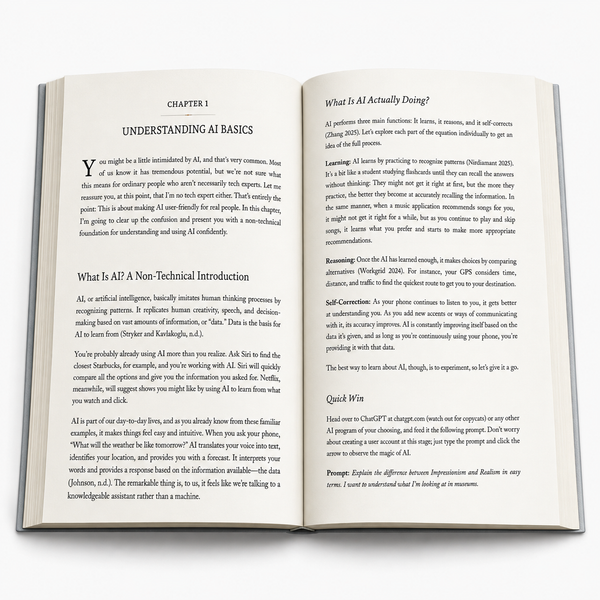 CHAPTER 1

UNDERSTANDING AI BASICS

You might be a little intimidated by AI, and that's very common. Most of us know it has tremendous potential, but we're not sure what this means for ordinary people who aren't necessarily tech experts. Let me reassure you, at this point, that I'm no tech expert either. That's entirely the point: This is about making AI user-friendly for real people. In this chapter, I'm going to clear up the confusion and present you with a non-technical foundation for understanding and using AI confidently.

What Is AI? A Non-Technical Introduction

AI, or artificial intelligence, basically imitates human thinking processes by recognizing patterns. It replicates human creativity, speech, and decision-making based on vast amounts of information, or "data." Data is the basis for AI to learn from (Stryker and Kavlakoglu, n.d.).

You're probably already using AI more than you realize. Ask Siri to find the closest Starbucks, for example, and you're working with AI. Siri will quickly compare all the options and give you the information you asked for. Netflix, meanwhile, will suggest shows you might like by using AI to learn from what you watch and click.

AI is part of our day-to-day lives, and as you already know from these familiar examples, it makes things feel easy and intuitive. When you ask your phone, "What will the weather be like tomorrow?" AI translates your voice into text, identifies your location, and provides you with a forecast. It interprets your words and provides a response based on the information available—the data (Johnson, n.d.). The remarkable thing is, to us, it feels like we're talking to a knowledgeable assistant rather than a machine.

What Is AI Actually Doing?

AI performs three main functions: It learns, it reasons, and it self-corrects (Zhang 2025). Let's explore each part of the equation individually to get an idea of the full process.

Learning: AI learns by practicing to recognize patterns (Nirdiamant 2025). It's a bit like a student studying flashcards until they can recall the answers without thinking: They might not get it right at first, but the more they practice, the better they become at accurately recalling the information. In the same manner, when a music application recommends songs for you, it might not get it right for a while, but as you continue to play and skip songs, it learns what you prefer and starts to make more appropriate recommendations.

Reasoning: Once the AI has learned enough, it makes choices by comparing alternatives (Workgrid 2024). For instance, your GPS considers time, distance, and traffic to find the quickest route to get you to your destination.

Self-Correction: As your phone continues to listen to you, it gets better at understanding you. As you add new accents or ways of communicating with it, its accuracy improves. AI is constantly improving itself based on the data it's given, and as long as you're continuously using your phone, you're providing it with that data.

The best way to learn about AI, though, is to experiment, so let's give it a go.

Quick Win

Head over to ChatGPT at chatgpt.com (watch out for copycats) or any other AI program of your choosing, and feed it the following prompt. Don't worry about creating a user account at this stage; just type the prompt and click the arrow to observe the magic of AI.

Prompt: Explain the difference between Impressionism and Realism in easy terms. I want to understand what I'm looking at in museums.